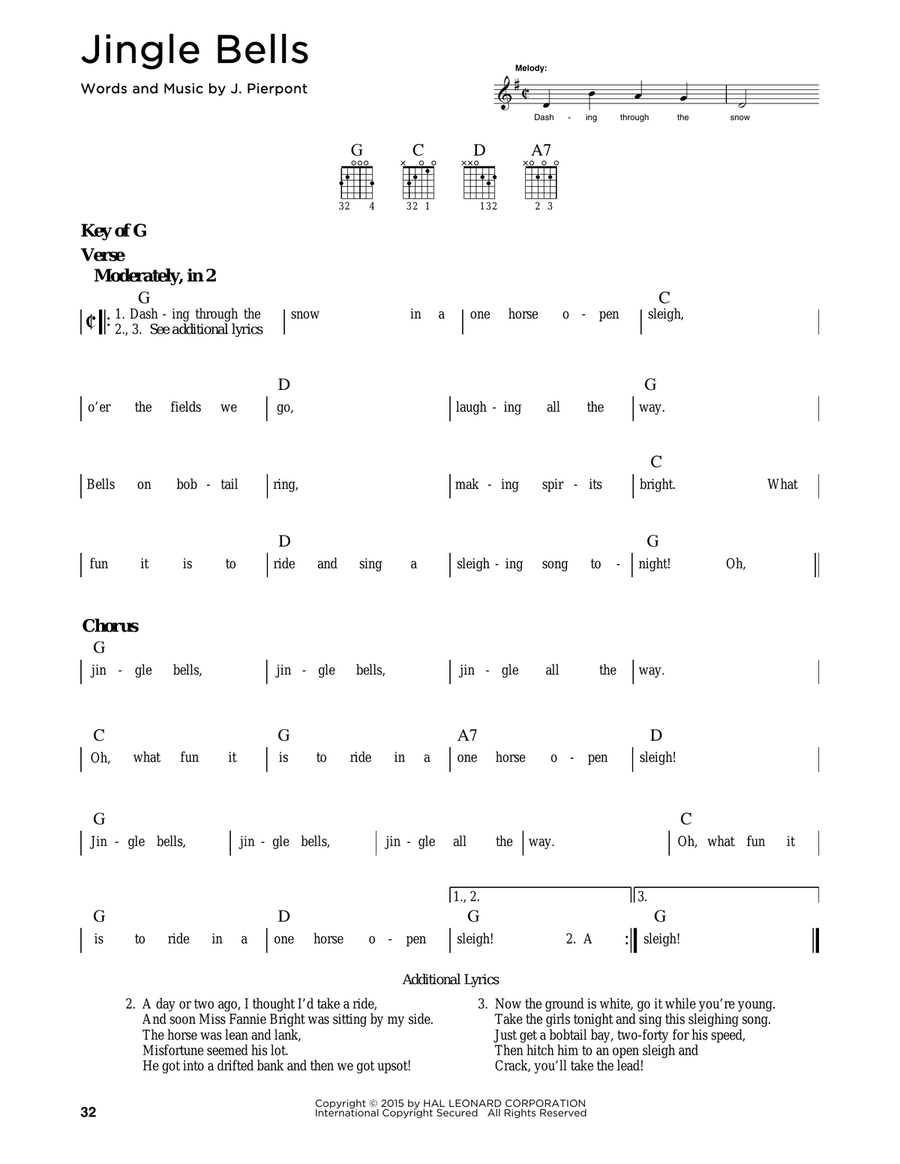 Jingle Bells

Words and Music by J. Pierpont

Melody:

Dash - ing through the snow

G C D A7

32 4 32 1 132 2 3

Key of G

Verse

Moderately, in 2

G C
1. Dash - ing through the snow in a one horse o - pen sleigh,
2., 3. See additional lyrics

D G
o'er the fields we go, laugh - ing all the way.

C
Bells on bob - tail ring, mak - ing spir - its bright. What

D G
fun it is to ride and sing a sleigh - ing song to - night! Oh,

Chorus

G
jin - gle bells, jin - gle bells, jin - gle all the way.

C G A7 D
Oh, what fun it is to ride in a one horse o - pen sleigh!

G C
Jin - gle bells, jin - gle bells, jin - gle all the way. Oh, what fun it

1., 2. 3.
G D G G
is to ride in a one horse o - pen sleigh! 2. A sleigh!

Additional Lyrics

2. A day or two ago, I thought I'd take a ride,
And soon Miss Fannie Bright was sitting by my side.
The horse was lean and lank,
Misfortune seemed his lot.
He got into a drifted bank and then we got upsot!

3. Now the ground is white, go it while you're young.
Take the girls tonight and sing this sleighing song.
Just get a bobtail bay, two-forty for his speed,
Then hitch him to an open sleigh and
Crack, you'll take the lead!

32

Copyright © 2015 by HAL LEONARD CORPORATION
International Copyright Secured All Rights Reserved